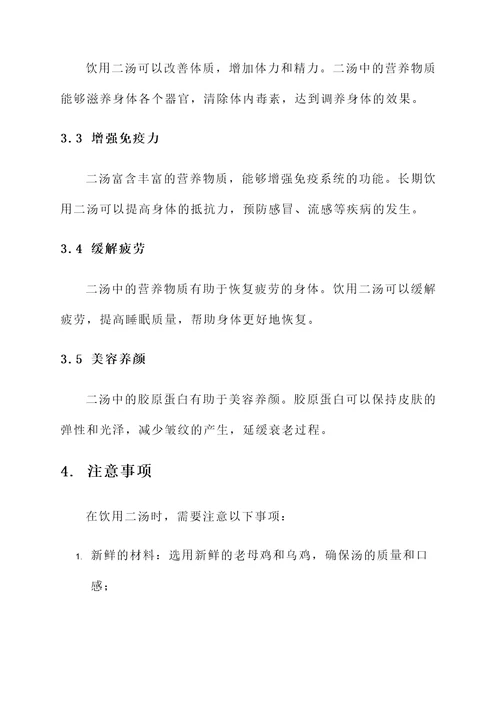 饮用二汤可以改善体质，增加体力和精力。二汤中的营养物质能够滋养身体各个器官，清除体内毒素，达到调养身体的效果。

3.3 增强免疫力

二汤富含丰富的营养物质，能够增强免疫系统的功能。长期饮用二汤可以提高身体的抵抗力，预防感冒、流感等疾病的发生。

3.4 缓解疲劳

二汤中的营养物质有助于恢复疲劳的身体。饮用二汤可以缓解疲劳，提高睡眠质量，帮助身体更好地恢复。

3.5 美容养颜

二汤中的胶原蛋白有助于美容养颜。胶原蛋白可以保持皮肤的弹性和光泽，减少皱纹的产生，延缓衰老过程。

4. 注意事项

在饮用二汤时，需要注意以下事项：

1. 新鲜的材料：选用新鲜的老母鸡和乌鸡，确保汤的质量和口感；